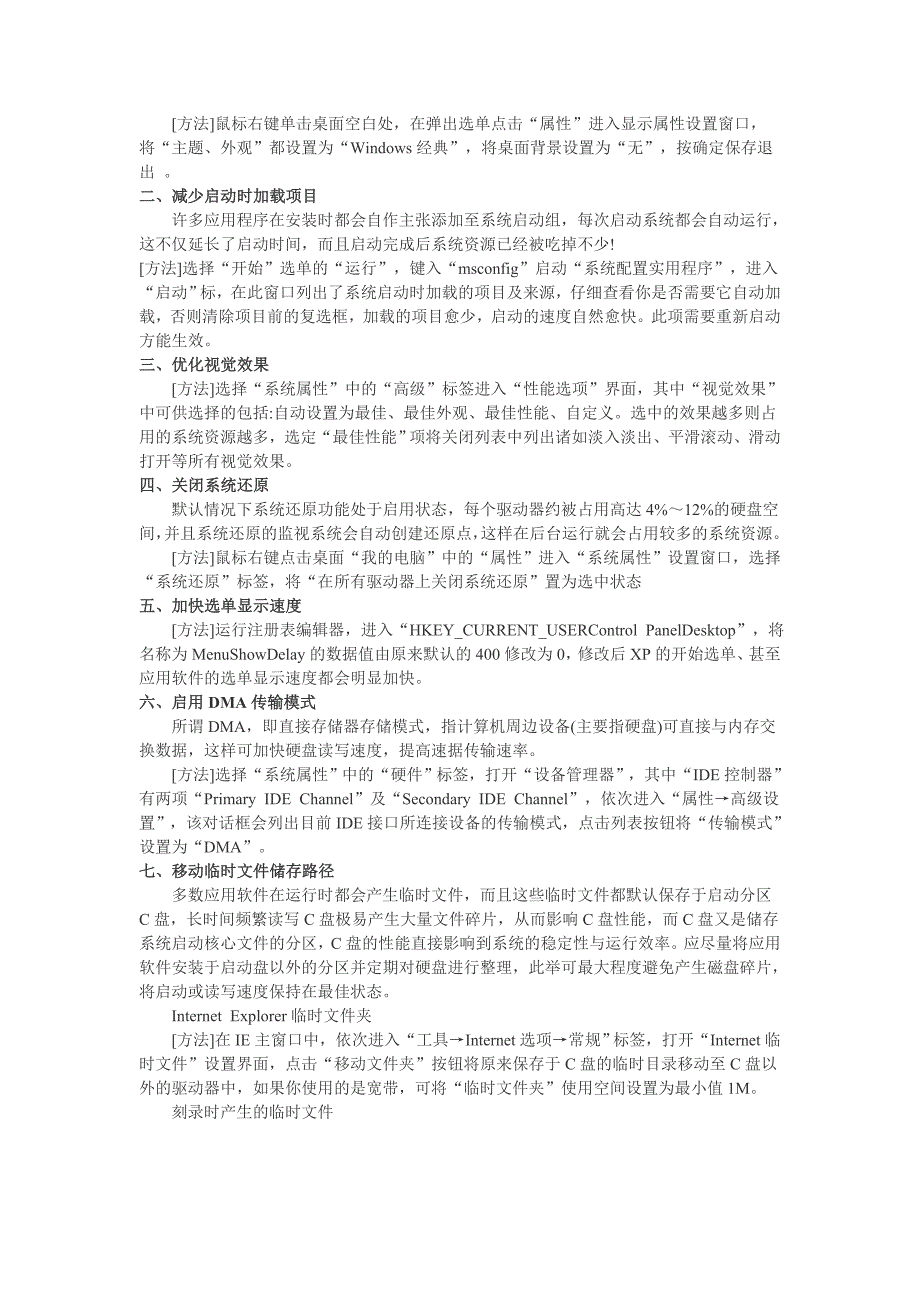 [方法]鼠标右键单击桌面空白处，在弹出选单点击“属性”进入显示属性设置窗口，将“主题、外观”都设置为“Windows 经典”，将桌面背景设置为“无”，按确定保存退出 。

二、减少启动时加载项目

许多应用程序在安装时都会自作主张添加至系统启动组，每次启动系统都会自动运行，这不仅延长了启动时间，而且启动完成后系统资源已经被吃掉不少!

[方法]选择“开始”选单的“运行”，键入“msconfig”启动“系统配置实用程序”，进入“启动”标，在此窗口列出了系统启动时加载的项目及来源，仔细查看你是否需要它自动加载，否则清除项目前的复选框，加载的项目愈少，启动的速度自然愈快。此项需要重新启动方能生效。

三、优化视觉效果

[方法]选择“系统属性”中的“高级”标签进入“性能选项”界面，其中“视觉效果”中可供选择的包括:自动设置为最佳、最佳外观、最佳性能、自定义。选中的效果越多则占用的系统资源越多，选定“最佳性能”项将关闭列表中列出诸如淡入淡出、平滑滚动、滑动打开等所有视觉效果。

四、关闭系统还原

默认情况下系统还原功能处于启用状态，每个驱动器约被占用高达 4%～12%的硬盘空间，并且系统还原的监视系统会自动创建还原点，这样在后台运行就会占用较多的系统资源。

[方法]鼠标右键点击桌面“我的电脑”中的“属性”进入“系统属性”设置窗口，选择“系统还原”标签，将“在所有驱动器上关闭系统还原”置为选中状态

五、加快选单显示速度

[方法]运行注册表编辑器，进入“HKEY_CURRENT_USERControl PanelDesktop”，将名称为 MenuShowDelay 的数据值由原来默认的 400 修改为 0，修改后 XP 的开始选单、甚至应用软件的选单显示速度都会明显加快。

六、启用 DMA 传输模式

所谓 DMA，即直接存储器存储模式，指计算机周边设备(主要指硬盘)可直接与内存交换数据，这样可加快硬盘读写速度，提高速据传输速率。

[方法]选择“系统属性”中的“硬件”标签，打开“设备管理器”，其中“IDE 控制器”有两项“Primary IDE Channel”及“Secondary IDE Channel”，依次进入“属性→高级设置”，该对话框会列出目前 IDE 接口所连接设备的传输模式，点击列表按钮将“传输模式”设置为“DMA”。

七、移动临时文件储存路径

多数应用软件在运行时都会产生临时文件，而且这些临时文件都默认保存于启动分区 C 盘，长时间频繁读写 C 盘极易产生大量文件碎片，从而影响 C 盘性能，而 C 盘又是储存系统启动核心文件的分区，C 盘的性能直接影响到系统的稳定性与运行效率。应尽量将应用软件安装于启动盘以外的分区并定期对硬盘进行整理，此举可最大程度避免产生磁盘碎片，将启动或读写速度保持在最佳状态。

Internet Explorer 临时文件夹

[方法]在 IE 主窗口中，依次进入“工具→Internet 选项→常规”标签，打开“Internet 临时文件”设置界面，点击“移动文件夹”按钮将原来保存于 C 盘的临时目录移动至 C 盘以外的驱动器中，如果你使用的是宽带，可将“临时文件夹”使用空间设置为最小值 1M。

刻录时产生的临时文件